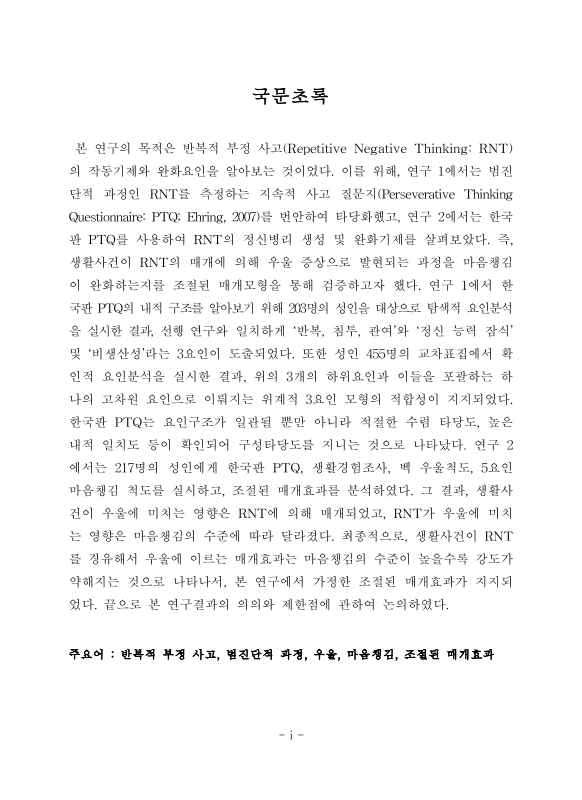 국문초록

본 연구의 목적은 반복적 부정 사고(Repetitive Negative Thinking: RNT)의 작동기제와 완화요인을 알아보는 것이었다. 이를 위해, 연구 1에서는 범진단적 과정인 RNT를 측정하는 지속적 사고 질문지(Perseverative Thinking Questionnaire: PTQ; Ehring, 2007)를 번안하여 타당화했고, 연구 2에서는 한국판 PTQ를 사용하여 RNT의 정신병리 생성 및 완화기제를 살펴보았다. 즉, 생활사건이 RNT의 매개에 의해 우울 증상으로 발현되는 과정을 마음챙김이 완화하는지를 조절된 매개모형을 통해 검증하고자 했다. 연구 1에서 한국판 PTQ의 내적 구조를 알아보기 위해 203명의 성인을 대상으로 탐색적 요인분석을 실시한 결과, 선행 연구와 일치하게 '반복, 침투, 관여'와 '정신 능력 잠식' 및 '비생산성'라는 3요인이 도출되었다. 또한 성인 455명의 교차표집에서 확인적 요인분석을 실시한 결과, 위의 3개의 하위요인과 이들을 포괄하는 하나의 고차원 요인으로 이뤄지는 위계적 3요인 모형의 적합성이 지지되었다. 한국판 PTQ는 요인구조가 일관될 뿐만 아니라 적절한 수렴 타당도, 높은 내적 일치도 등이 확인되어 구성타당도를 지니는 것으로 나타났다. 연구 2에서는 217명의 성인에게 한국판 PTQ, 생활경험조사, 벡 우울척도, 5요인 마음챙김 척도를 실시하고, 조절된 매개효과를 분석하였다. 그 결과, 생활사건이 우울에 미치는 영향은 RNT에 의해 매개되었고, RNT가 우울에 미치는 영향은 마음챙김의 수준에 따라 달라졌다. 최종적으로, 생활사건이 RNT를 경유해서 우울에 이르는 매개효과는 마음챙김의 수준이 높을수록 강도가 약해지는 것으로 나타나서, 본 연구에서 가정한 조절된 매개효과가 지지되었다. 끝으로 본 연구결과의 의의와 제한점에 관하여 논의하였다.

주요어 : 반복적 부정 사고, 범진단적 과정, 우울, 마음챙김, 조절된 매개효과

- i -